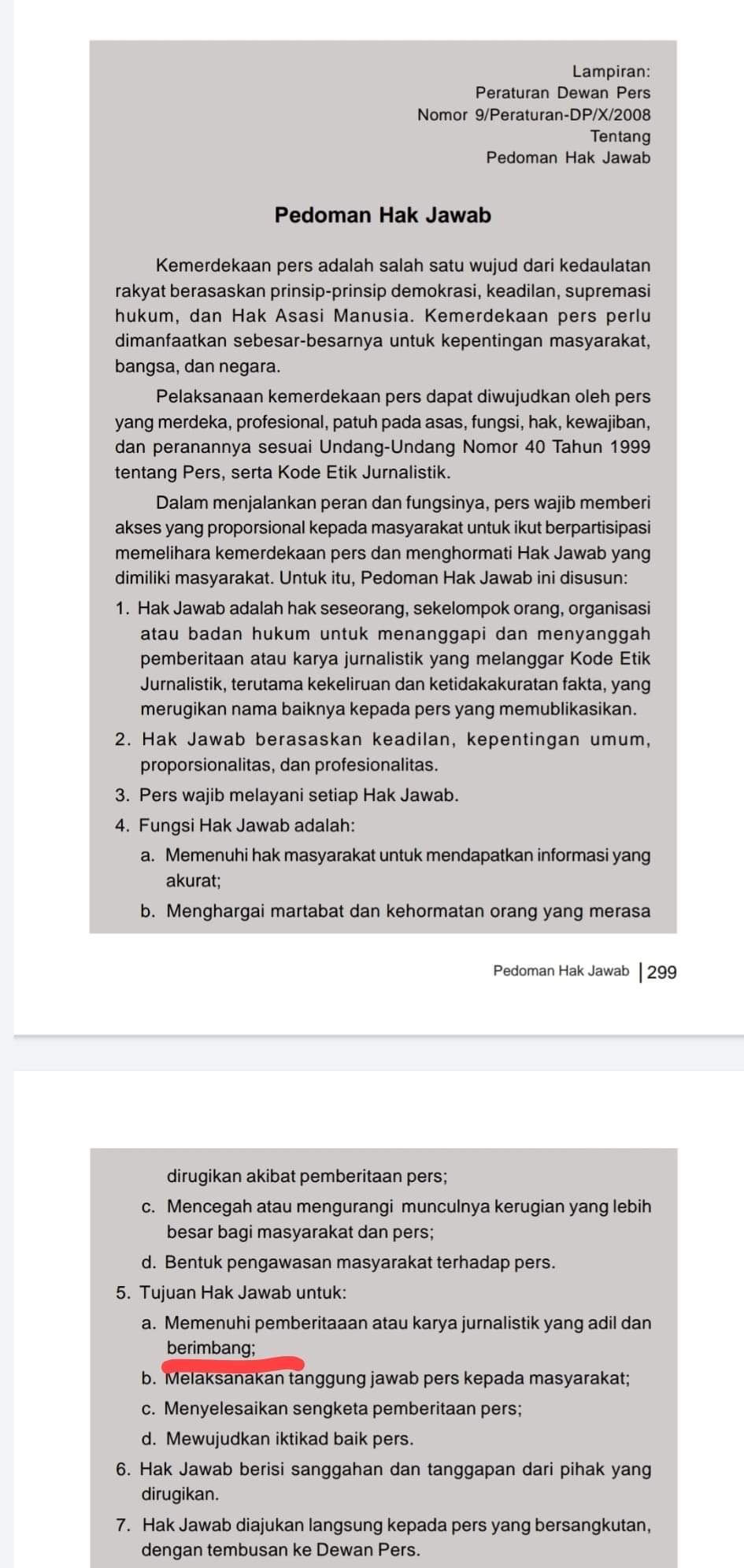 Lampiran:
Peraturan Dewan Pers
Nomor 9/Peraturan-DP/X/2008
Tentang
Pedoman Hak Jawab

Pedoman Hak Jawab

Kemerdekaan pers adalah salah satu wujud dari kedaulatan rakyat berasaskan prinsip-prinsip demokrasi, keadilan, supremasi hukum, dan Hak Asasi Manusia. Kemerdekaan pers perlu dimanfaatkan sebesar-besarnya untuk kepentingan masyarakat, bangsa, dan negara.

Pelaksanaan kemerdekaan pers dapat diwujudkan oleh pers yang merdeka, profesional, patuh pada asas, fungsi, hak, kewajiban, dan peranannya sesuai Undang-Undang Nomor 40 Tahun 1999 tentang Pers, serta Kode Etik Jurnalistik.

Dalam menjalankan peran dan fungsinya, pers wajib memberi akses yang proporsional kepada masyarakat untuk ikut berpartisipasi memelihara kemerdekaan pers dan menghormati Hak Jawab yang dimiliki masyarakat. Untuk itu, Pedoman Hak Jawab ini disusun:

1. Hak Jawab adalah hak seseorang, sekelompok orang, organisasi atau badan hukum untuk menanggapi dan menyanggah pemberitaan atau karya jurnalistik yang melanggar Kode Etik Jurnalistik, terutama kekeliruan dan ketidakakuratan fakta, yang merugikan nama baiknya kepada pers yang memublikasikan.
2. Hak Jawab berasaskan keadilan, kepentingan umum, proporsionalitas, dan profesionalitas.
3. Pers wajib melayani setiap Hak Jawab.
4. Fungsi Hak Jawab adalah:
a. Memenuhi hak masyarakat untuk mendapatkan informasi yang akurat;
b. Menghargai martabat dan kehormatan orang yang merasa

Pedoman Hak Jawab | 299

dirugikan akibat pemberitaan pers;
c. Mencegah atau mengurangi munculnya kerugian yang lebih besar bagi masyarakat dan pers;
d. Bentuk pengawasan masyarakat terhadap pers.
5. Tujuan Hak Jawab untuk:
a. Memenuhi pemberitaaan atau karya jurnalistik yang adil dan berimbang;
b. Melaksanakan tanggung jawab pers kepada masyarakat;
c. Menyelesaikan sengketa pemberitaan pers;
d. Mewujudkan iktikad baik pers.
6. Hak Jawab berisi sanggahan dan tanggapan dari pihak yang dirugikan.
7. Hak Jawab diajukan langsung kepada pers yang bersangkutan, dengan tembusan ke Dewan Pers.